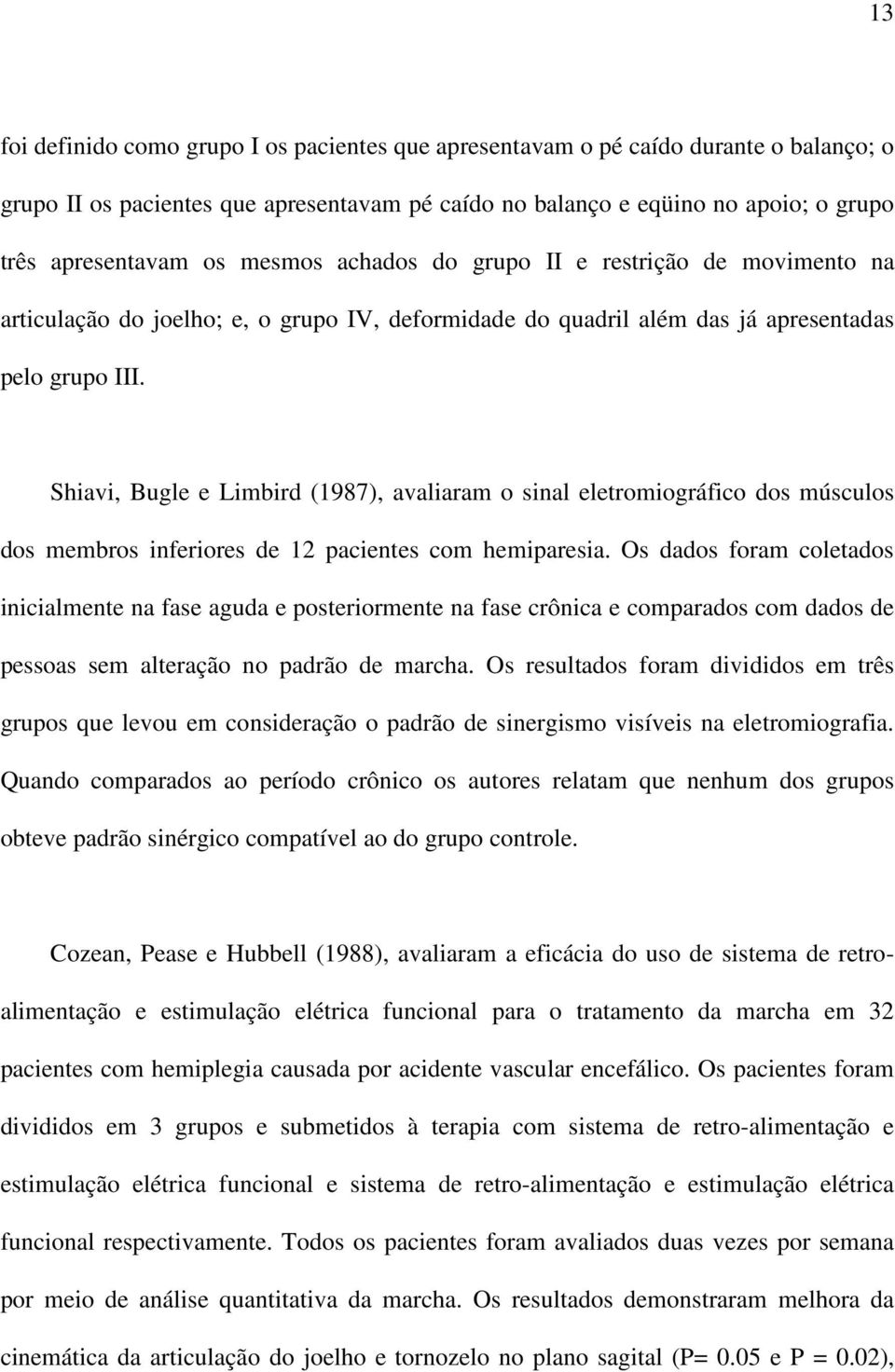 13

foi definido como grupo I os pacientes que apresentavam o pé caído durante o balanço; o grupo II os pacientes que apresentavam pé caído no balanço e eqüino no apoio; o grupo três apresentavam os mesmos achados do grupo II e restrição de movimento na articulação do joelho; e, o grupo IV, deformidade do quadril além das já apresentadas pelo grupo III.

Shiavi, Bugle e Limbird (1987), avaliaram o sinal eletromiográfico dos músculos dos membros inferiores de 12 pacientes com hemiparesia. Os dados foram coletados inicialmente na fase aguda e posteriormente na fase crônica e comparados com dados de pessoas sem alteração no padrão de marcha. Os resultados foram divididos em três grupos que levou em consideração o padrão de sinergismo visíveis na eletromiografia. Quando comparados ao período crônico os autores relatam que nenhum dos grupos obteve padrão sinérgico compatível ao do grupo controle.

Cozean, Pease e Hubbell (1988), avaliaram a eficácia do uso de sistema de retro-alimentação e estimulação elétrica funcional para o tratamento da marcha em 32 pacientes com hemiplegia causada por acidente vascular encefálico. Os pacientes foram divididos em 3 grupos e submetidos à terapia com sistema de retro-alimentação e estimulação elétrica funcional e sistema de retro-alimentação e estimulação elétrica funcional respectivamente. Todos os pacientes foram avaliados duas vezes por semana por meio de análise quantitativa da marcha. Os resultados demonstraram melhora da cinemática da articulação do joelho e tornozelo no plano sagital (P= 0.05 e P = 0.02),